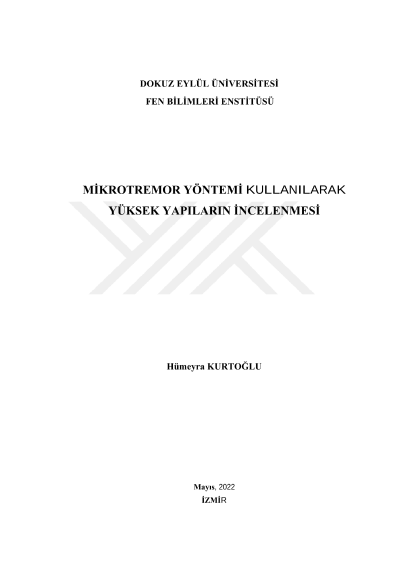 DOKUZ EYLÜL ÜNİVERSİTESİ
FEN BİLİMLERİ ENSTİTÜSÜ

MİKROTREMOR YÖNTEMİ KULLANILARAK YÜKSEK YAPILARIN İNCELENMESİ

Hümeyra KURTOĞLU

Mayıs, 2022
İZMİR